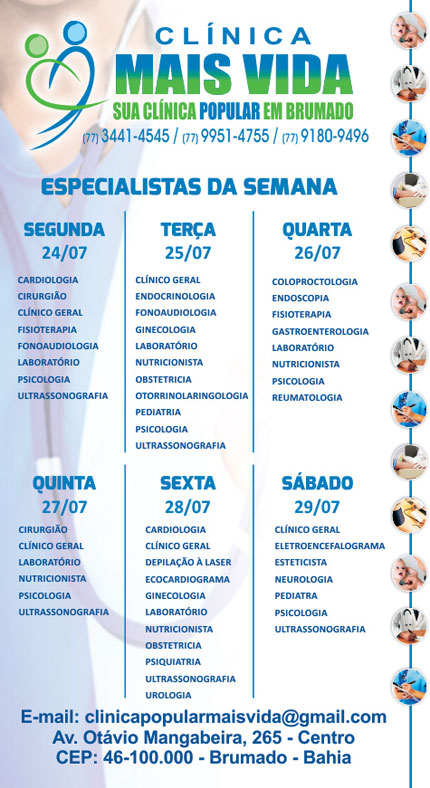 CLÍNICA
MAIS VIDA
SUA CLÍNICA POPULAR EM BRUMADO
(77) 3441-4545 / (77) 9951-4755 / (77) 9180-9496

ESPECIALISTAS DA SEMANA

SEGUNDA
24/07
CARDIOLOGIA
CIRURGIÃO
CLÍNICO GERAL
FISIOTERAPIA
FONOAUDIOLOGIA
LABORATÓRIO
PSICOLOGIA
ULTRASSONOGRAFIA

TERÇA
25/07
CLÍNICO GERAL
ENDOCRINOLOGIA
FONOAUDIOLOGIA
GINECOLOGIA
LABORATÓRIO
NUTRICIONISTA
OBSTETRICIA
OTORRINOLARINGOLOGIA
PEDIATRIA
PSICOLOGIA
ULTRASSONOGRAFIA

QUARTA
26/07
COLOPROCTOLOGIA
ENDOSCOPIA
FISIOTERAPIA
GASTROENTEROLOGIA
LABORATÓRIO
NUTRICIONISTA
PSICOLOGIA
REUMATOLOGIA

QUINTA
27/07
CIRURGIÃO
CLÍNICO GERAL
LABORATÓRIO
NUTRICIONISTA
PSICOLOGIA
ULTRASSONOGRAFIA

SEXTA
28/07
CARDIOLOGIA
CLÍNICO GERAL
DEPILAÇÃO À LASER
ECOCARDIOGRAMA
GINECOLOGIA
LABORATÓRIO
NUTRICIONISTA
OBSTETRICIA
PSIQUIATRIA
ULTRASSONOGRAFIA
UROLOGIA

SÁBADO
29/07
CLÍNICO GERAL
ELETROENCEFALOGRAMA
ESTETICISTA
NEUROLOGIA
PEDIATRA
PSICOLOGIA
ULTRASSONOGRAFIA

E-mail: clinicapopularmaisvida@gmail.com
Av. Otávio Mangabeira, 265 - Centro
CEP: 46-100.000 - Brumado - Bahia